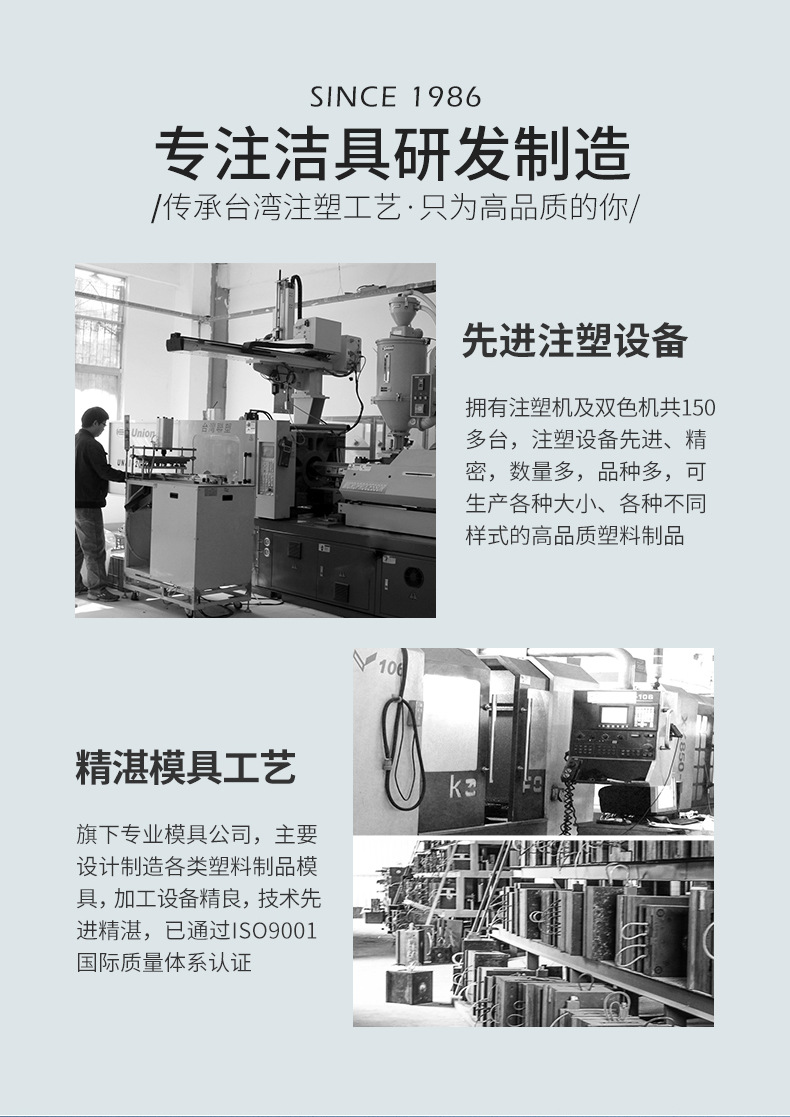 SINCE 1986

专注洁具研发制造

/传承台湾注塑工艺·只为高品质的你/

先进注塑设备

拥有注塑机及双色机共150多台，注塑设备先进、精密，数量多，品种多，可生产各种大小、各种不同样式的高品质塑料制品

精湛模具工艺

旗下专业模具公司，主要设计制造各类塑料制品模具，加工设备精良，技术先进精湛，已通过ISO9001国际质量体系认证